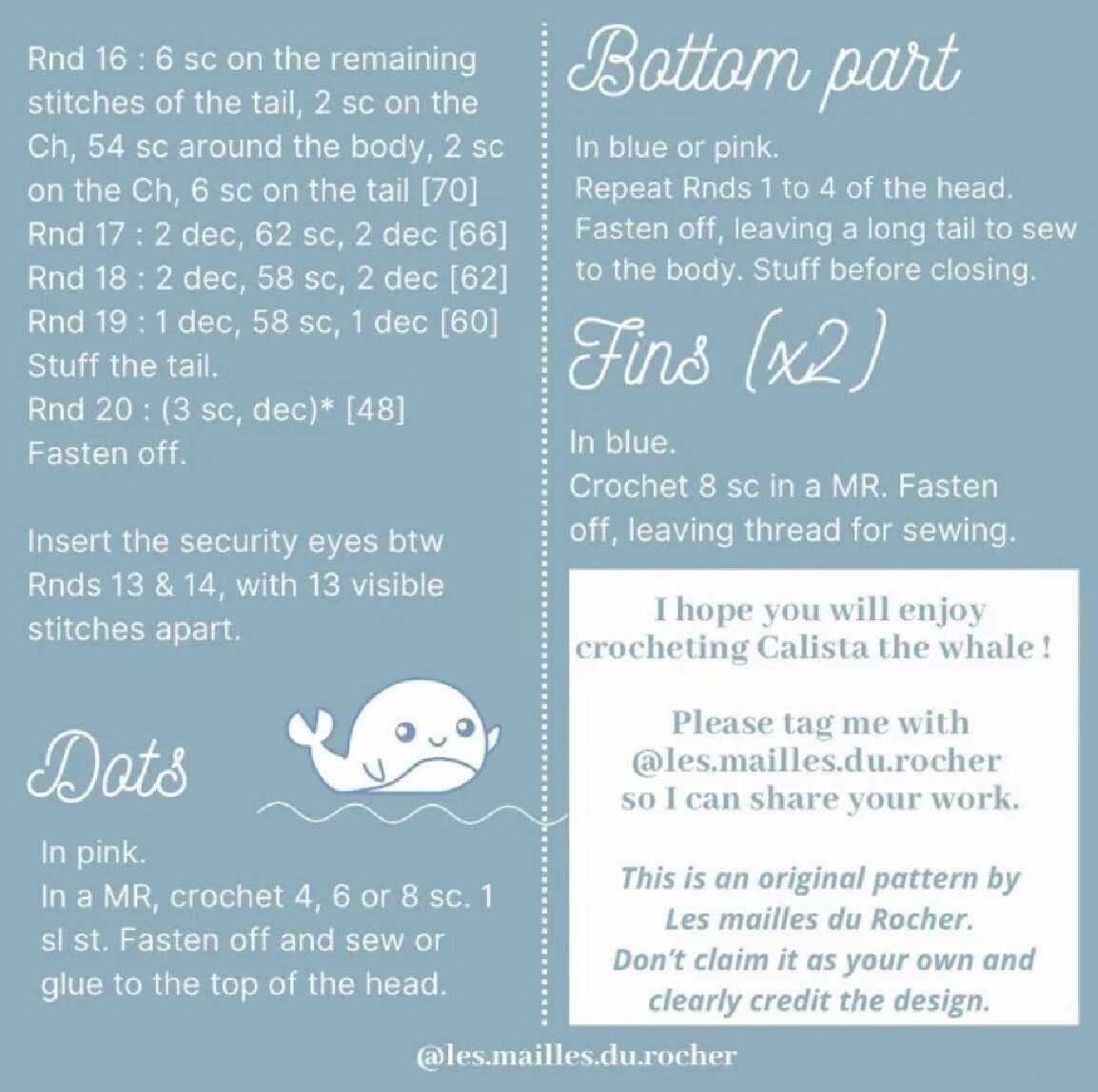 Rnd 16 : 6 sc on the remaining stitches of the tail, 2 sc on the Ch, 54 sc around the body, 2 sc on the Ch, 6 sc on the tail [70]
Rnd 17 : 2 dec, 62 sc, 2 dec [66]
Rnd 18 : 2 dec, 58 sc, 2 dec [62]
Rnd 19 : 1 dec, 58 sc, 1 dec [60]
Stuff the tail.
Rnd 20 : (3 sc, dec)* [48]
Fasten off.

Insert the security eyes btw Rnds 13 & 14, with 13 visible stitches apart.

Dots

In pink.
In a MR, crochet 4, 6 or 8 sc. 1 sl st. Fasten off and sew or glue to the top of the head.

Bottom part

In blue or pink.
Repeat Rnds 1 to 4 of the head.
Fasten off, leaving a long tail to sew to the body. Stuff before closing.

Fins (x2)

In blue.
Crochet 8 sc in a MR. Fasten off, leaving thread for sewing.

I hope you will enjoy crocheting Calista the whale !

Please tag me with @les.mailles.du.rocher so I can share your work.

This is an original pattern by Les mailles du Rocher.
Don't claim it as your own and clearly credit the design.

@les.mailles.du.rocher